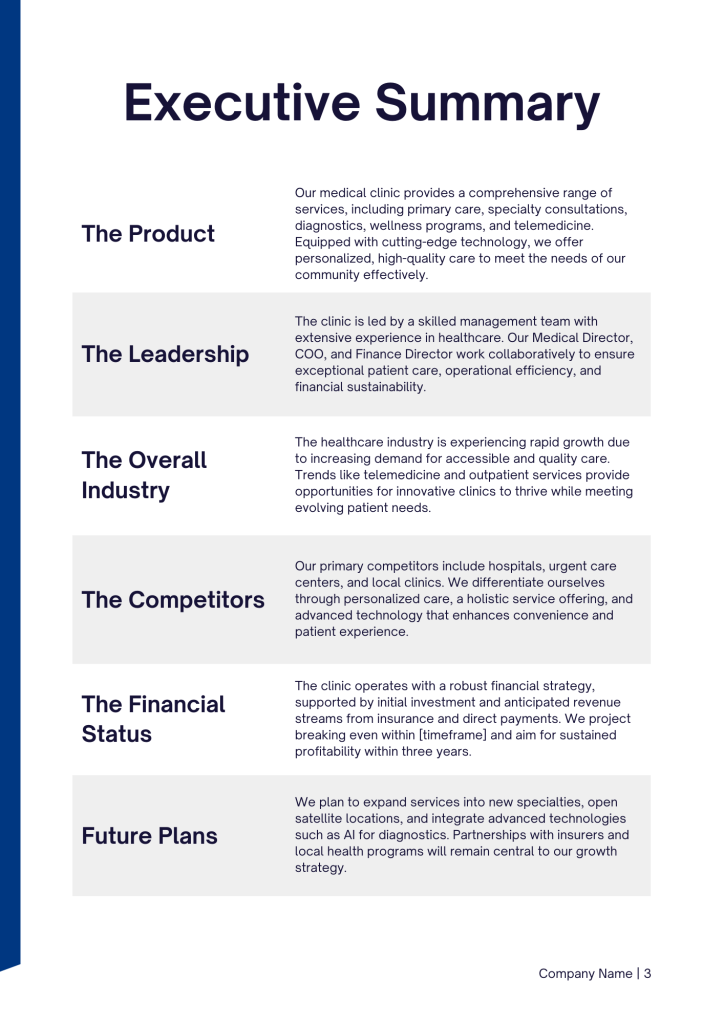 Executive Summary

The Product

Our medical clinic provides a comprehensive range of services, including primary care, specialty consultations, diagnostics, wellness programs, and telemedicine. Equipped with cutting-edge technology, we offer personalized, high-quality care to meet the needs of our community effectively.

The Leadership

The clinic is led by a skilled management team with extensive experience in healthcare. Our Medical Director, COO, and Finance Director work collaboratively to ensure exceptional patient care, operational efficiency, and financial sustainability.

The Overall Industry

The healthcare industry is experiencing rapid growth due to increasing demand for accessible and quality care. Trends like telemedicine and outpatient services provide opportunities for innovative clinics to thrive while meeting evolving patient needs.

The Competitors

Our primary competitors include hospitals, urgent care centers, and local clinics. We differentiate ourselves through personalized care, a holistic service offering, and advanced technology that enhances convenience and patient experience.

The Financial Status

The clinic operates with a robust financial strategy, supported by initial investment and anticipated revenue streams from insurance and direct payments. We project breaking even within [timeframe] and aim for sustained profitability within three years.

Future Plans

We plan to expand services into new specialties, open satellite locations, and integrate advanced technologies such as AI for diagnostics. Partnerships with insurers and local health programs will remain central to our growth strategy.

Company Name | 3